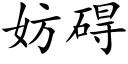 妨碍